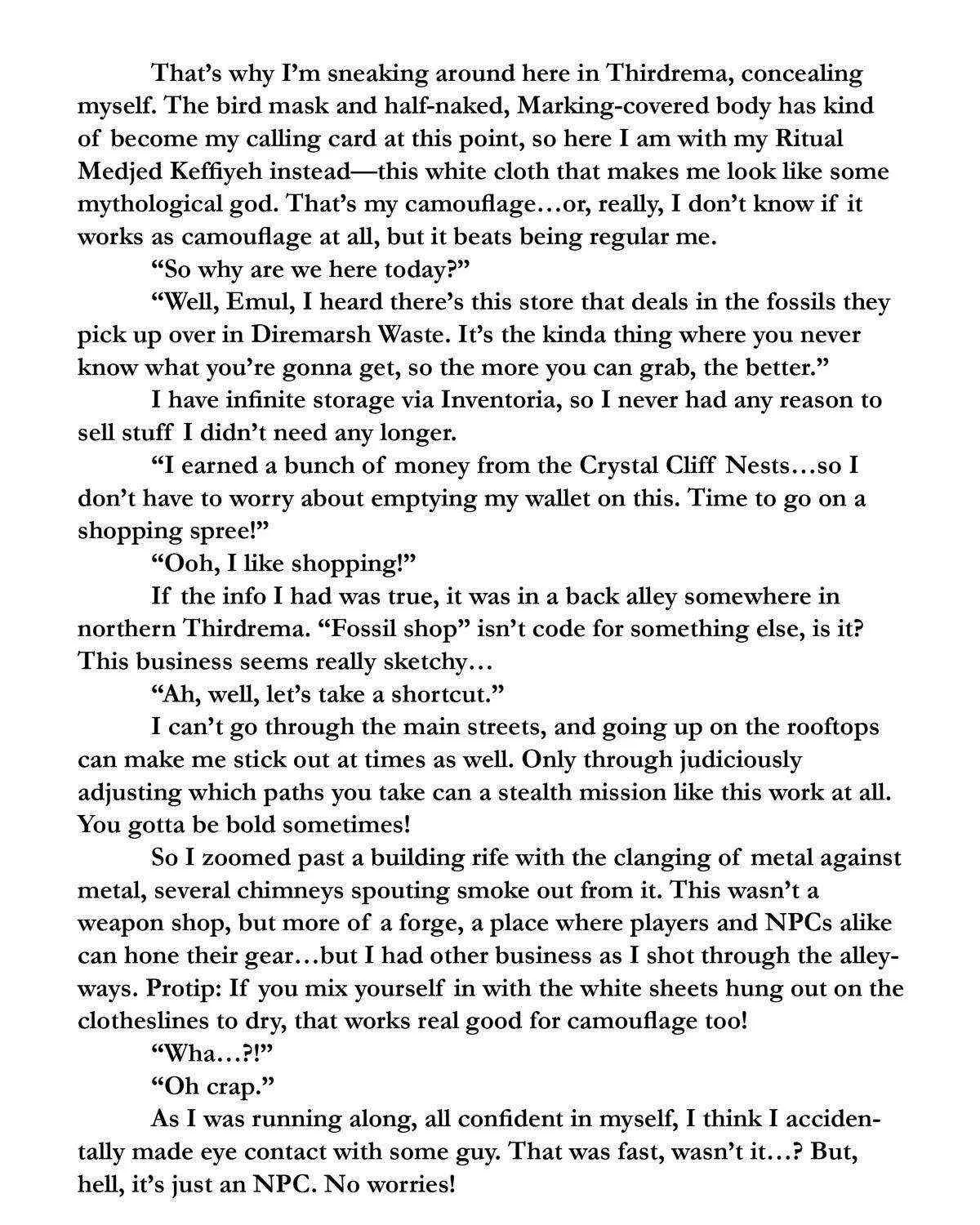 That's why I'm sneaking around here in Thirdrema, concealing myself. The bird mask and half-naked, Marking-covered body has kind of become my calling card at this point, so here I am with my Ritual Medjed Keffiyeh instead—this white cloth that makes me look like some mythological god. That's my camouflage…or, really, I don't know if it works as camouflage at all, but it beats being regular me.

"So why are we here today?"

"Well, Emul, I heard there's this store that deals in the fossils they pick up over in Diremarsh Waste. It's the kinda thing where you never know what you're gonna get, so the more you can grab, the better."

I have infinite storage via Inventoria, so I never had any reason to sell stuff I didn't need any longer.

"I earned a bunch of money from the Crystal Cliff Nests…so I don't have to worry about emptying my wallet on this. Time to go on a shopping spree!"

"Ooh, I like shopping!"

If the info I had was true, it was in a back alley somewhere in northern Thirdrema. "Fossil shop" isn't code for something else, is it? This business seems really sketchy…

"Ah, well, let's take a shortcut."

I can't go through the main streets, and going up on the rooftops can make me stick out at times as well. Only through judiciously adjusting which paths you take can a stealth mission like this work at all. You gotta be bold sometimes!

So I zoomed past a building rife with the clanging of metal against metal, several chimneys spouting smoke out from it. This wasn't a weapon shop, but more of a forge, a place where players and NPCs alike can hone their gear…but I had other business as I shot through the alleyways. Protip: If you mix yourself in with the white sheets hung out on the clotheslines to dry, that works real good for camouflage too!

"Wha…?!"

"Oh crap."

As I was running along, all confident in myself, I think I accidentally made eye contact with some guy. That was fast, wasn't it…? But, hell, it's just an NPC. No worries!